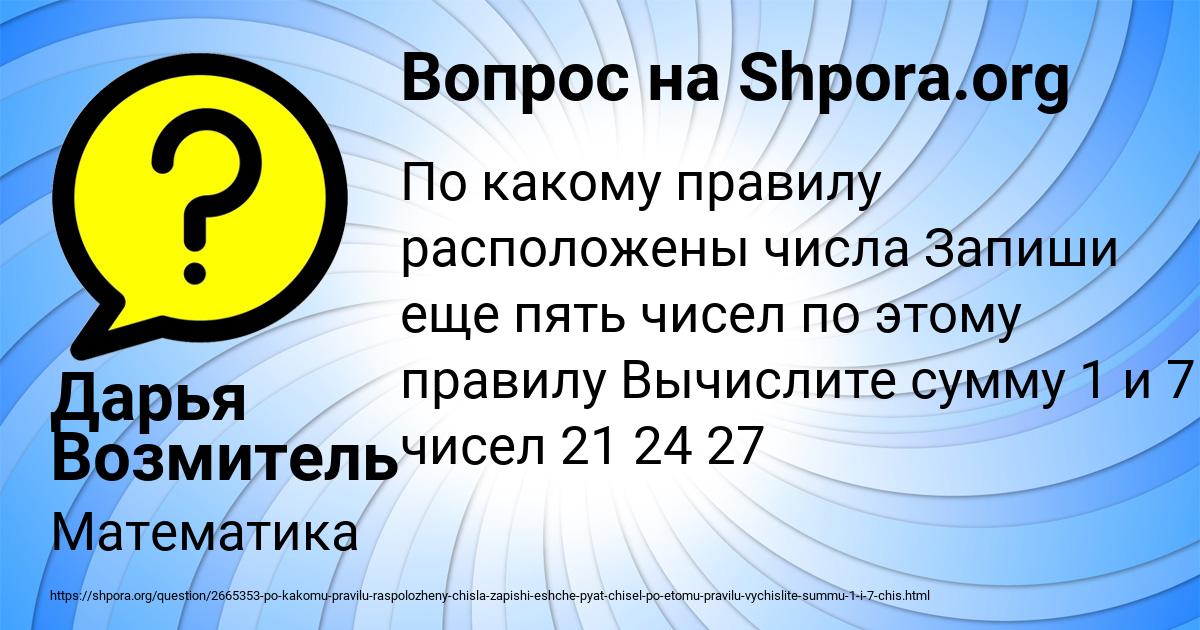 Вопрос на Shpora.org

?

По какому правилу расположены числа Запиши еще пять чисел по этому правилу Вычислите сумму 1 и 7 чисел 21 24 27

Дарья Возмитель

Математика

https://shpora.org/question/2665353-po-kakomu-pravilu-raspolozheny-chisla-zapishi-eshche-pyat-chisel-po-etomu-pravilu-vychislite-summu-1-i-7-chis.html